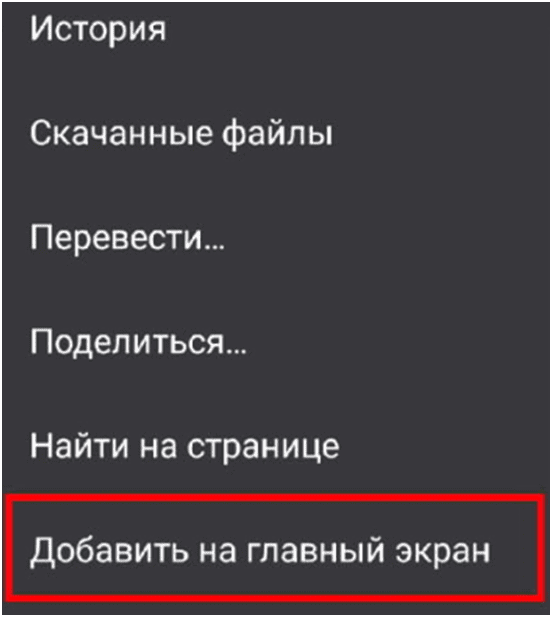 История

Скачанные файлы

Перевести...

Поделиться...

Найти на странице

Добавить на главный экран